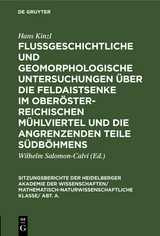 DE GRUYTER

Hans Kinzl

FLUSSGESCHICHTLICHE UND GEOMORPHOLOGISCHE UNTERSUCHUNGEN ÜBER DIE FELDAISTSENKE IM OBERÖSTERREICHISCHEN MÜHLVIERTEL UND DIE ANGRENZENDEN TEILE SÜDBÖHMENS

Wilhelm Salomon-Calvi (Ed.)

SITZUNGSBERICHTE DER HEIDELBERGER AKADEMIE DER WISSENSCHAFTEN/ MATHEMATISCH-NATURWISSENSCHAFTLICHE KLASSE/ ABT. A.

DE G